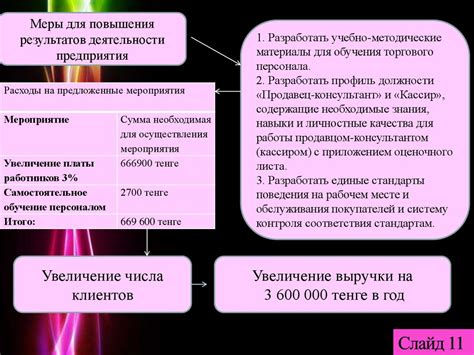 Меры для повышения результатов деятельности предприятия

1. Разработать учебно-методические материалы для обучения торгового персонала.
2. Разработать профиль должности «Продавец-консультант» и «Кассир», содержащие необходимые знания, навыки и личностные качества для работы продавцом-консультантом (кассиром) с приложением оценочного листа.
3. Разработать единые стандарты поведения на рабочем месте и обслуживания покупателей и систему контроля соответствия стандартам.

Расходы на предложенные мероприятия

| Мероприятие | Сумма необходимая для осуществления мероприятия |
|---|---|
| Увеличение платы работников 3% | 666900 тенге |
| Самостоятельное обучение персоналом | 2700 тенге |
| Итого: | 669 600 тенге |

Увеличение числа клиентов

Увеличение выручки на 3 600 000 тенге в год

Слайд 11